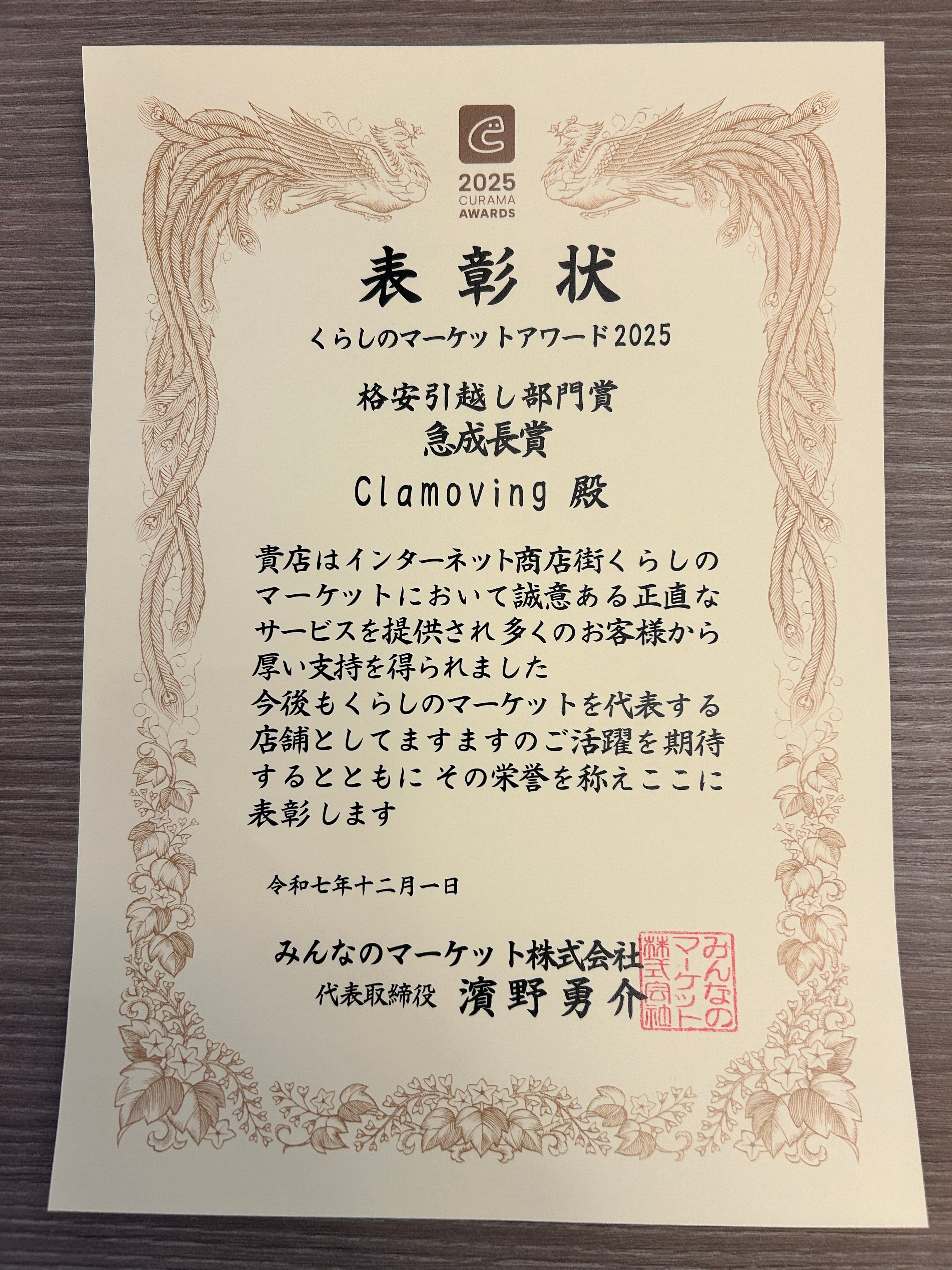 2025
CURAMA
AWARDS

表彰状

くらしのマーケットアワード2025

格安引越し部門賞
急成長賞

Clamoving 殿

貴店はインターネット商店街くらしのマーケットにおいて誠意ある正直なサービスを提供され多くのお客様から厚い支持を得られました
今後もくらしのマーケットを代表する店舗としてますますのご活躍を期待するとともに その栄誉を称えここに表彰します

令和七年十二月一日

みんなのマーケット株式会社
代表取締役 濱野勇介

みんなのマーケット株式会社